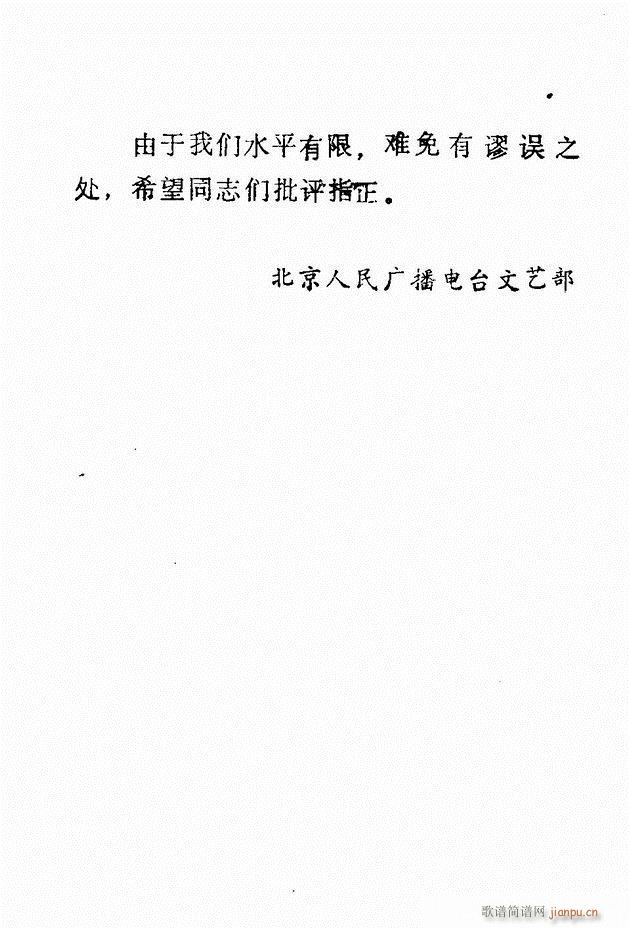 由于我们水平有限，难免有谬误之处，希望同志们批评指正。

北京人民广播电台文艺部

歌谱简谱网 jianpu.cn